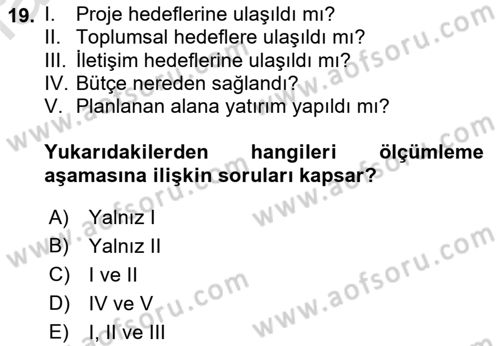 19. I. Proje hedeflerine ulaşıldı mı?
II. Toplumsal hedeflere ulaşıldı mı?
III. İletişim hedeflerine ulaşıldı mı?
IV. Bütçe nereden sağlandı?
V. Planlanan alana yatırım yapıldı mı?

Yukarıdakilerden hangileri ölçümleme aşamasına ilişkin soruları kapsar?

A) Yalnız I
B) Yalnız II
C) I ve II
D) IV ve V
E) I, II ve III

www.aofsoru.com